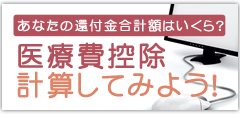 あなたの還付金合計額はいくら?

医療費控除
計算してみよう!